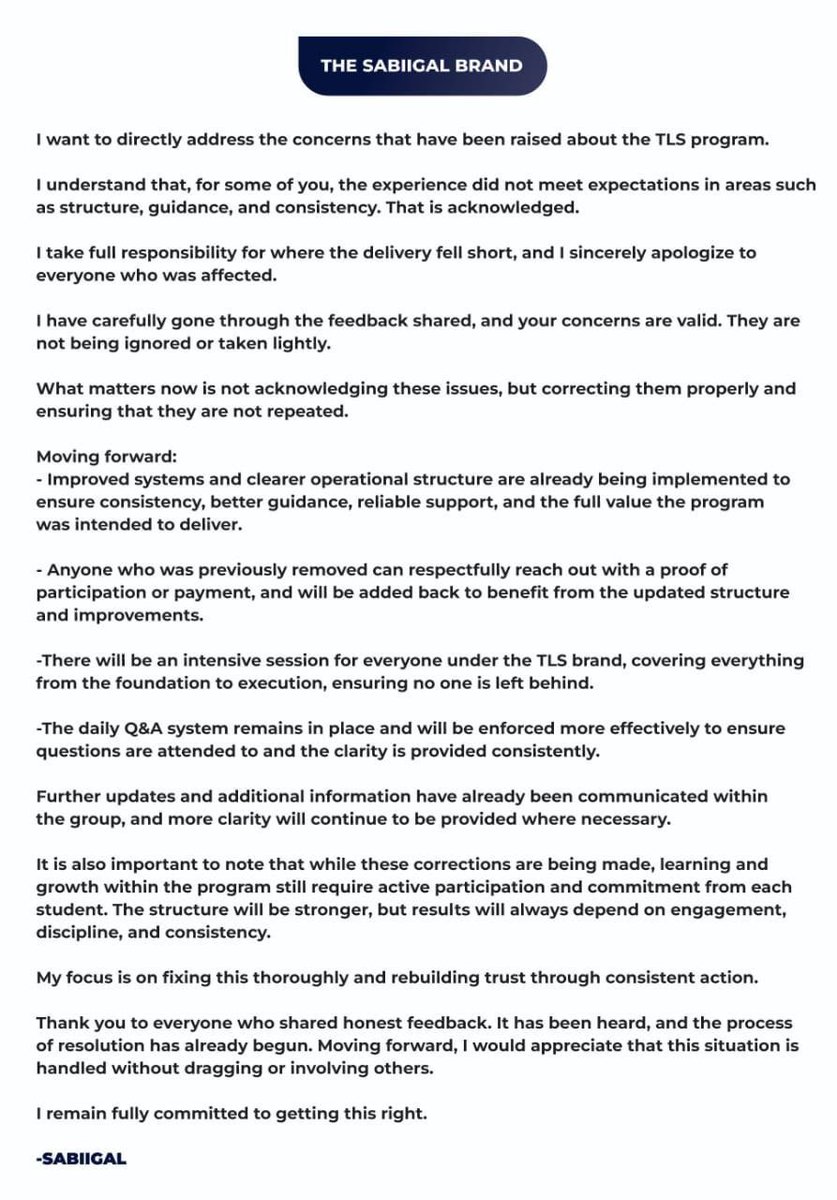 THE SABIIGAL BRAND

I want to directly address the concerns that have been raised about the TLS program.

I understand that, for some of you, the experience did not meet expectations in areas such as structure, guidance, and consistency. That is acknowledged.

I take full responsibility for where the delivery fell short, and I sincerely apologize to everyone who was affected.

I have carefully gone through the feedback shared, and your concerns are valid. They are not being ignored or taken lightly.

What matters now is not acknowledging these issues, but correcting them properly and ensuring that they are not repeated.

Moving forward:
- Improved systems and clearer operational structure are already being implemented to ensure consistency, better guidance, reliable support, and the full value the program was intended to deliver.

- Anyone who was previously removed can respectfully reach out with a proof of participation or payment, and will be added back to benefit from the updated structure and improvements.

-There will be an intensive session for everyone under the TLS brand, covering everything from the foundation to execution, ensuring no one is left behind.

-The daily Q&A system remains in place and will be enforced more effectively to ensure questions are attended to and the clarity is provided consistently.

Further updates and additional information have already been communicated within the group, and more clarity will continue to be provided where necessary.

It is also important to note that while these corrections are being made, learning and growth within the program still require active participation and commitment from each student. The structure will be stronger, but results will always depend on engagement, discipline, and consistency.

My focus is on fixing this thoroughly and rebuilding trust through consistent action.

Thank you to everyone who shared honest feedback. It has been heard, and the process of resolution has already begun. Moving forward, I would appreciate that this situation is handled without dragging or involving others.

I remain fully committed to getting this right.

-SABIIGAL